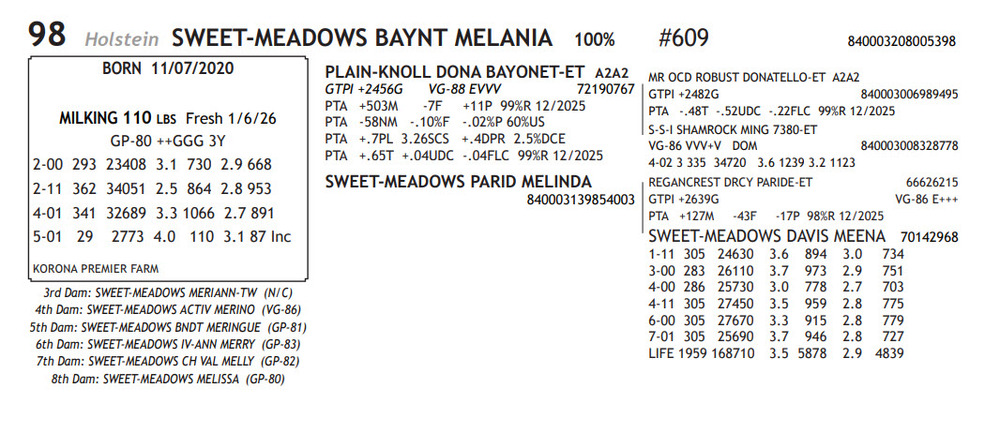 98 Holstein SWEET-MEADOWS BAYNT MELANIA 100% #609 840003208005398

BORN 11/07/2020

MILKING 110 LBS Fresh 1/6/26

GP-80 ++GGG 3Y

2-00 293 23408 3.1 730 2.9 668
2-11 362 34051 2.5 864 2.8 953
4-01 341 32689 3.3 1066 2.7 891
5-01 29 2773 4.0 110 3.1 87 Inc

KORONA PREMIER FARM

3rd Dam: SWEET-MEADOWS MERIANN-TW (N/C)
4th Dam: SWEET-MEADOWS ACTIV MERINO (VG-86)
5th Dam: SWEET-MEADOWS BNDT MERINGUE (GP-81)
6th Dam: SWEET-MEADOWS IV-ANN MERRY (GP-83)
7th Dam: SWEET-MEADOWS CH VAL MELLY (GP-82)
8th Dam: SWEET-MEADOWS MELISSA (GP-80)

PLAIN-KNOLL DONA BAYONET-ET A2A2
GTPI +2456G VG-88 EVVV 72190767
PTA +503M -7F +11P 99%R 12/2025
PTA -58NM -.10%F -.02%P 60%US
PTA +.7PL 3.26SCS +.4DPR 2.5%DCE
PTA +.65T +.04UDC -.04FLC 99%R 12/2025

SWEET-MEADOWS PARID MELINDA
840003139854003

MR OCD ROBUST DONATELLO-ET A2A2
GTPI +2482G 840003006989495
PTA -.48T -.52UDC -.22FLC 99%R 12/2025

S-S-I SHAMROCK MING 7380-ET
VG-86 VVV+V DOM 840003008328778
4-02 3 335 34720 3.6 1239 3.2 1123

REGANCREST DRCY PARIDE-ET 66626215
GTPI +2639G VG-86 E+++
PTA +127M -43F -17P 98%R 12/2025

SWEET-MEADOWS DAVIS MEENA 70142968
1-11 305 24630 3.6 894 3.0 734
3-00 283 26110 3.7 973 2.9 751
4-00 286 25730 3.0 778 2.7 703
4-11 305 27450 3.5 959 2.8 775
6-00 305 27670 3.3 915 2.8 779
7-01 305 25690 3.7 946 2.8 727
LIFE 1959 168710 3.5 5878 2.9 4839